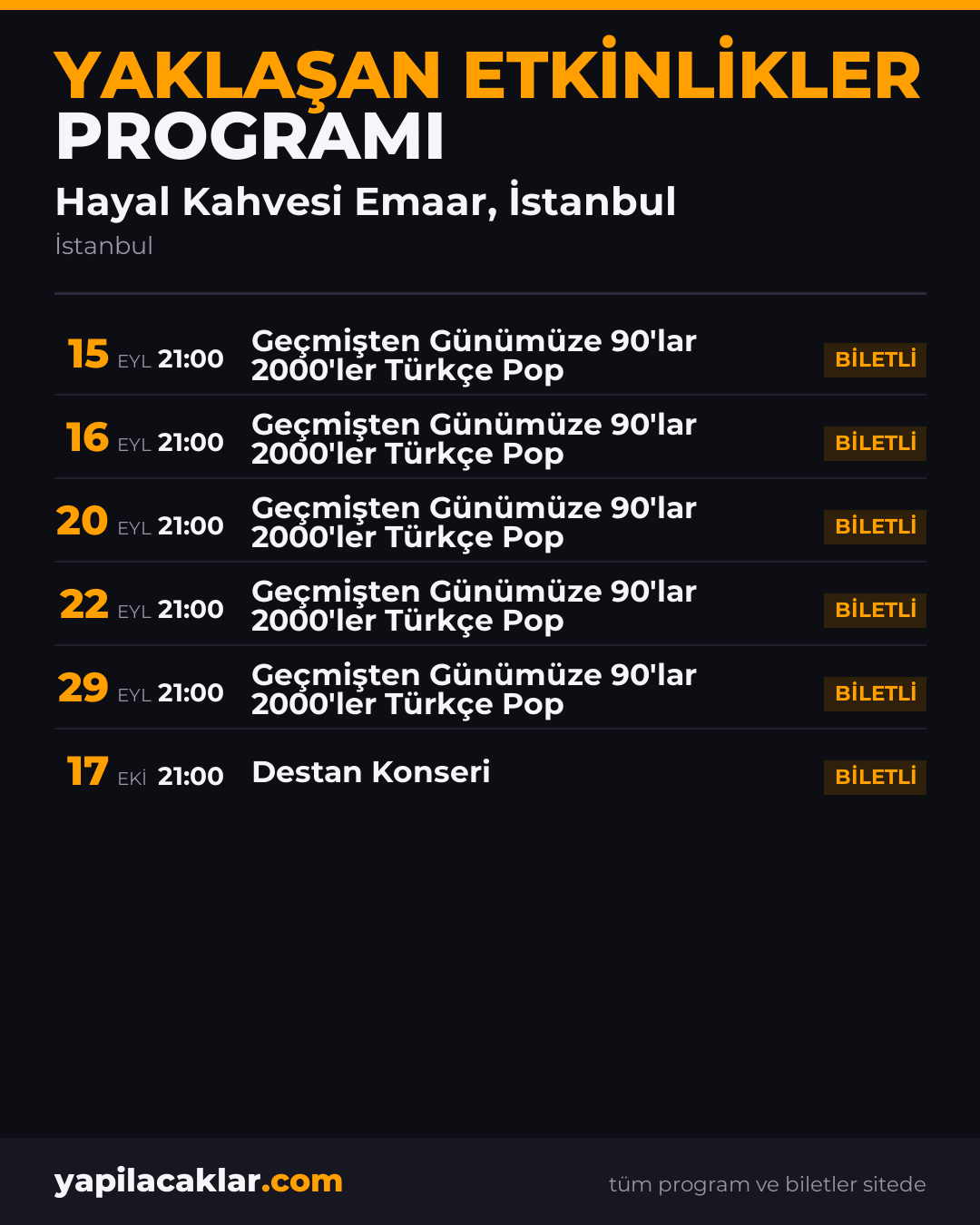 YAKLAŞAN ETKİNLİKLER
PROGRAMI

Hayal Kahvesi Emaar, İstanbul

İstanbul

15 EYL 21:00 Geçmişten Günümüze 90'lar 2000'ler Türkçe Pop BİLETLİ

16 EYL 21:00 Geçmişten Günümüze 90'lar 2000'ler Türkçe Pop BİLETLİ

20 EYL 21:00 Geçmişten Günümüze 90'lar 2000'ler Türkçe Pop BİLETLİ

22 EYL 21:00 Geçmişten Günümüze 90'lar 2000'ler Türkçe Pop BİLETLİ

29 EYL 21:00 Geçmişten Günümüze 90'lar 2000'ler Türkçe Pop BİLETLİ

17 EKİ 21:00 Destan Konseri BİLETLİ

yapilacaklar.com

tüm program ve biletler sitede